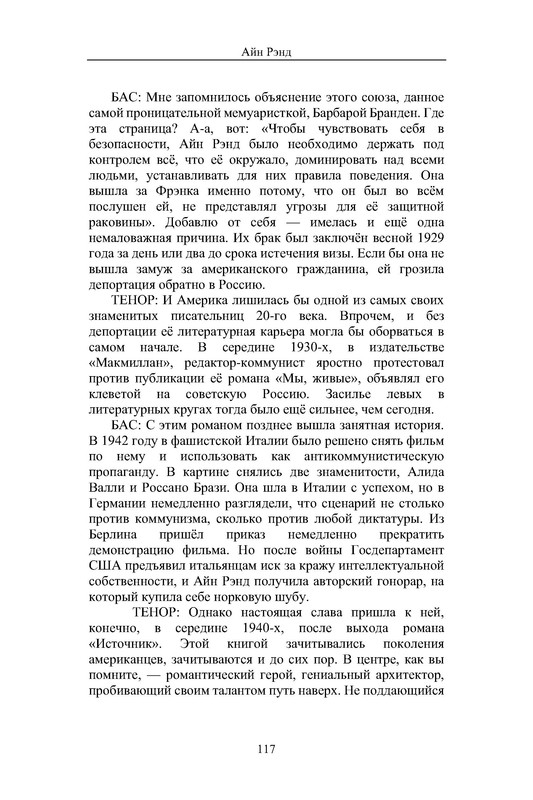 Айн Рэнд

БАС: Мне запомнилось объяснение этого союза, данное самой проницательной мемуаристкой, Барбарой Бранден. Где эта страница? А-а, вот: «Чтобы чувствовать себя в безопасности, Айн Рэнд было необходимо держать под контролем всё, что её окружало, доминировать над всеми людьми, устанавливать для них правила поведения. Она вышла за Фрэнка именно потому, что он был во всём послушен ей, не представлял угрозы для её защитной раковины». Добавлю от себя — имелась и ещё одна немаловажная причина. Их брак был заключён весной 1929 года за день или два до срока истечения визы. Если бы она не вышла замуж за американского гражданина, ей грозила депортация обратно в Россию.

ТЕНОР: И Америка лишилась бы одной из самых своих знаменитых писательниц 20-го века. Впрочем, и без депортации её литературная карьера могла бы оборваться в самом начале. В середине 1930-х, в издательстве «Макмиллан», редактор-коммунист яростно протестовал против публикации её романа «Мы, живые», объявлял его клеветой на советскую Россию. Засилье левых в литературных кругах тогда было ещё сильнее, чем сегодня.

БАС: С этим романом позднее вышла занятная история. В 1942 году в фашистской Италии было решено снять фильм по нему и использовать как антикоммунистическую пропаганду. В картине снялись две знаменитости, Алида Валли и Россано Брази. Она шла в Италии с успехом, но в Германии немедленно разглядели, что сценарий не столько против коммунизма, сколько против любой диктатуры. Из Берлина пришёл приказ немедленно прекратить демонстрацию фильма. Но после войны Госдепартамент США предъявил итальянцам иск за кражу интеллектуальной собственности, и Айн Рэнд получила авторский гонорар, на который купила себе норковую шубу.

ТЕНОР: Однако настоящая слава пришла к ней, конечно, в середине 1940-х, после выхода романа «Источник». Этой книгой зачитывались поколения американцев, зачитываются и до сих пор. В центре, как вы помните, — романтический герой, гениальный архитектор, пробивающий своим талантом путь наверх. Не поддающийся

117